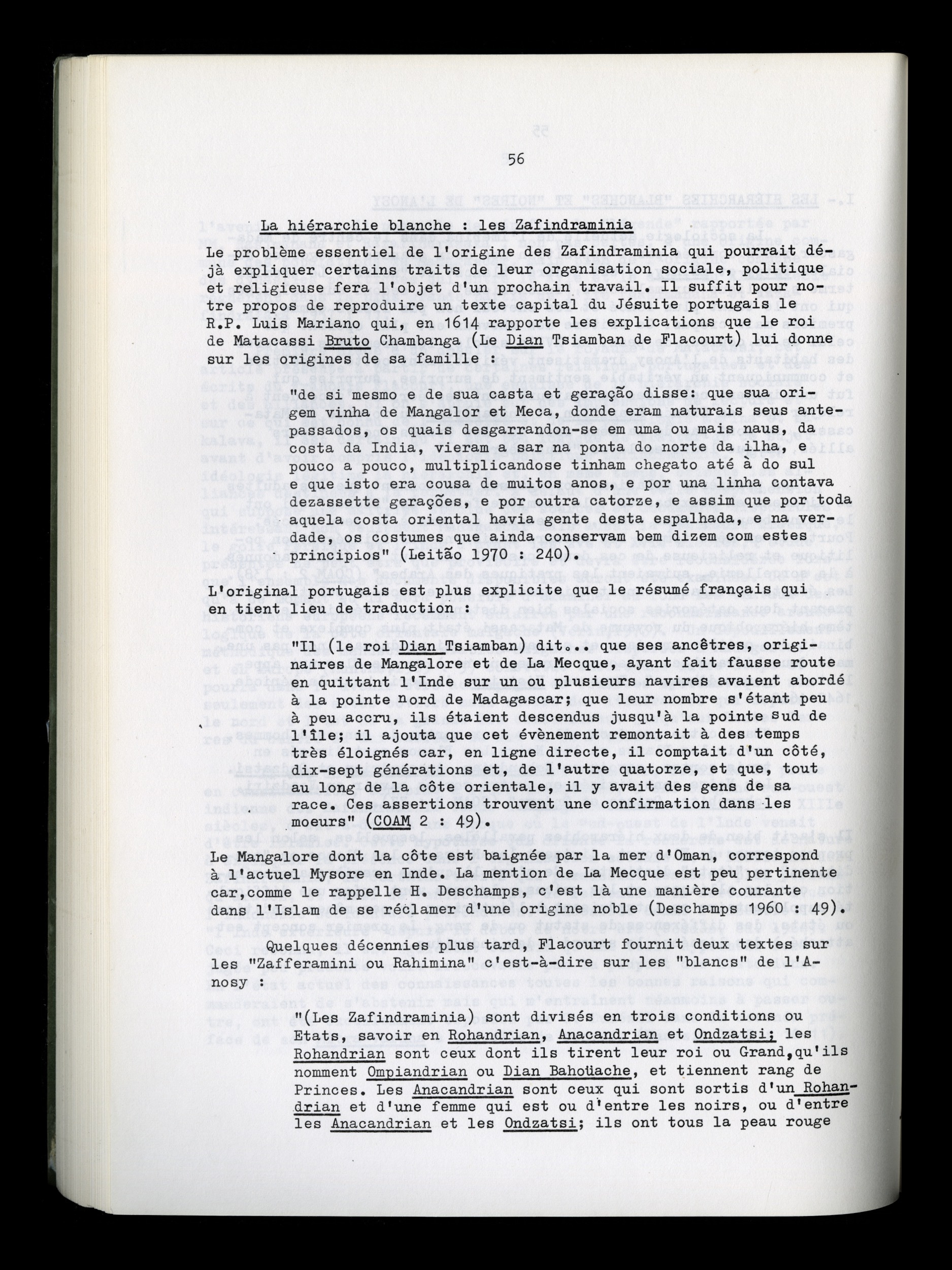 56

La hiérarchie blanche : les Zafindraminia

Le problème essentiel de l'origine des Zafindraminia qui pourrait déjà expliquer certains traits de leur organisation sociale, politique et religieuse fera l'objet d'un prochain travail. Il suffit pour notre propos de reproduire un texte capital du Jésuite portugais le R.P. Luis Mariano qui, en 1614 rapporte les explications que le roi de Matacassi Bruto Chambanga (Le Dian Tsiamban de Flacourt) lui donne sur les origines de sa famille :

"de si mesmo e de sua casta et geração disse: que sua origem vinha de Mangalor et Meca, donde eram naturais seus antepassados, os quais desgarrandon-se em uma ou mais naus, da costa da India, vieram a sar na ponta do norte da ilha, e pouco a pouco, multiplicandose tinham chegato até à do sul e que isto era cousa de muitos anos, e por una linha contava dezassette gerações, e por outra catorze, e assim que por toda aquela costa oriental havia gente desta espalhada, e na verdade, os costumes que ainda conservam bem dizem com estes principios" (Leitão 1970 : 240).

L'original portugais est plus explicite que le résumé français qui en tient lieu de traduction :

"Il (le roi Dian Tsiamban) dit... que ses ancêtres, originaires de Mangalore et de La Mecque, ayant fait fausse route en quittant l'Inde sur un ou plusieurs navires avaient abordé à la pointe nord de Madagascar; que leur nombre s'étant peu à peu accru, ils étaient descendus jusqu'à la pointe sud de l'île; il ajouta que cet évènement remontait à des temps très éloignés car, en ligne directe, il comptait d'un côté, dix-sept générations et, de l'autre quatorze, et que, tout au long de la côte orientale, il y avait des gens de sa race. Ces assertions trouvent une confirmation dans les moeurs" (COAM 2 : 49).

Le Mangalore dont la côte est baignée par la mer d'Oman, correspond à l'actuel Mysore en Inde. La mention de La Mecque est peu pertinente car,comme le rappelle H. Deschamps, c'est là une manière courante dans l'Islam de se réclamer d'une origine noble (Deschamps 1960 : 49).

Quelques décennies plus tard, Flacourt fournit deux textes sur les "Zafferamini ou Rahimina" c'est-à-dire sur les "blancs" de l'Anosy :

"(Les Zafindraminia) sont divisés en trois conditions ou Etats, savoir en Rohandrian, Anacandrian et Ondzatsi; les Rohandrian sont ceux dont ils tirent leur roi ou Grand,qu'ils nomment Ompiandrian ou Dian Bahoüache, et tiennent rang de Princes. Les Anacandrian sont ceux qui sont sortis d'un Rohandrian et d'une femme qui est ou d'entre les noirs, ou d'entre les Anacandrian et les Ondzatsi; ils ont tous la peau rouge